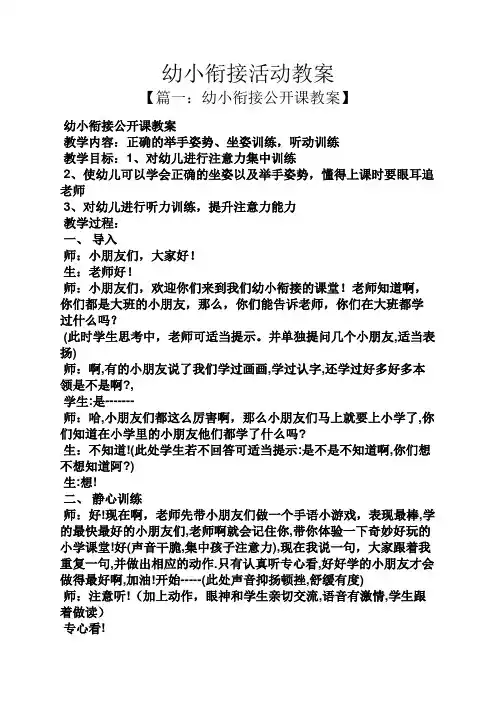 幼小衔接活动教案

【篇一：幼小衔接公开课教案】

幼小衔接公开课教案

教学内容：正确的举手姿势、坐姿训练，听动训练

教学目标：1、对幼儿进行注意力集中训练

2、使幼儿可以学会正确的坐姿以及举手姿势，懂得上课时要眼耳追老师

3、对幼儿进行听力训练，提升注意力能力

教学过程：

一、 导入

师：小朋友们，大家好！

生：老师好！

师：小朋友们，欢迎你们来到我们幼小衔接的课堂！老师知道啊，你们都是大班的小朋友，那么，你们能告诉老师，你们在大班都学过什么吗？

(此时学生思考中，老师可适当提示。并单独提问几个小朋友,适当表扬)

师：啊,有的小朋友说了我们学过画画,学过认字,还学过好多好多本领是不是啊?,

学生:是-------

师：哈,小朋友们都这么厉害啊，那么小朋友们马上就要上小学了,你们知道在小学里的小朋友他们都学了什么吗?

生：不知道!(此处学生若不回答可适当提示:是不是不知道啊,你们想不想知道阿?)

生:想!

二、 静心训练

师：好!现在啊，老师先带小朋友们做一个手语小游戏，表现最棒,学的最快最好的小朋友们,老师啊就会记住你,带你体验一下奇妙好玩的小学课堂!好(声音干脆,集中孩子注意力),现在我说一句，大家跟着我重复一句,并做出相应的动作.只有认真听专心看,好好学的小朋友才会做得最好啊,加油!开始-----(此处声音抑扬顿挫,舒缓有度)

师：注意听!（加上动作，眼神和学生亲切交流,语音有激情,学生跟着做读）

专心看!